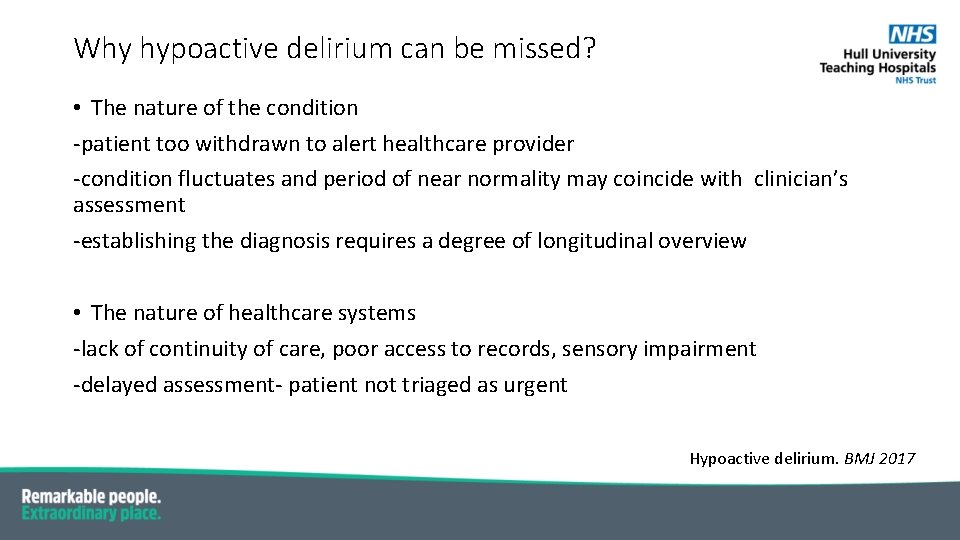 Why hypoactive delirium can be missed?

NHS
Hull University
Teaching Hospitals
NHS Trust

• The nature of the condition

-patient too withdrawn to alert healthcare provider

-condition fluctuates and period of near normality may coincide with clinician's assessment

-establishing the diagnosis requires a degree of longitudinal overview

• The nature of healthcare systems

-lack of continuity of care, poor access to records, sensory impairment

-delayed assessment- patient not triaged as urgent

Hypoactive delirium. BMJ 2017

Remarkable people.
Extraordinary place.